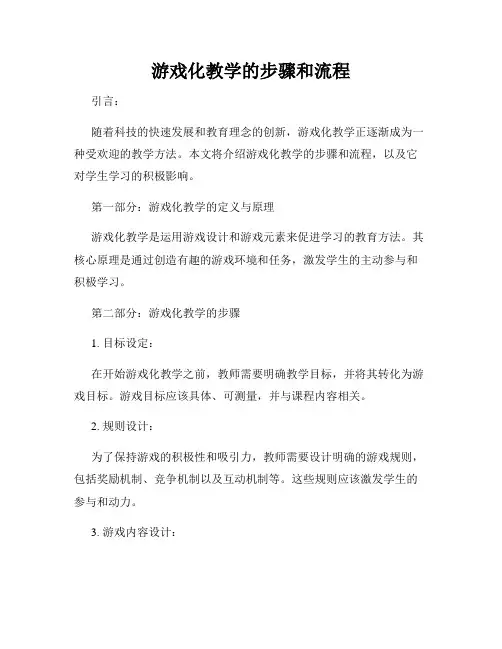 游戏化教学的步骤和流程

引言：

随着科技的快速发展和教育理念的创新，游戏化教学正逐渐成为一种受欢迎的教学方法。本文将介绍游戏化教学的步骤和流程，以及它对学生学习的积极影响。

第一部分：游戏化教学的定义与原理

游戏化教学是运用游戏设计和游戏元素来促进学习的教育方法。其核心原理是通过创造有趣的游戏环境和任务，激发学生的主动参与和积极学习。

第二部分：游戏化教学的步骤

1. 目标设定：

在开始游戏化教学之前，教师需要明确教学目标，并将其转化为游戏目标。游戏目标应该具体、可测量，并与课程内容相关。

2. 规则设计：

为了保持游戏的积极性和吸引力，教师需要设计明确的游戏规则，包括奖励机制、竞争机制以及互动机制等。这些规则应该激发学生的参与和动力。

3. 游戏内容设计：